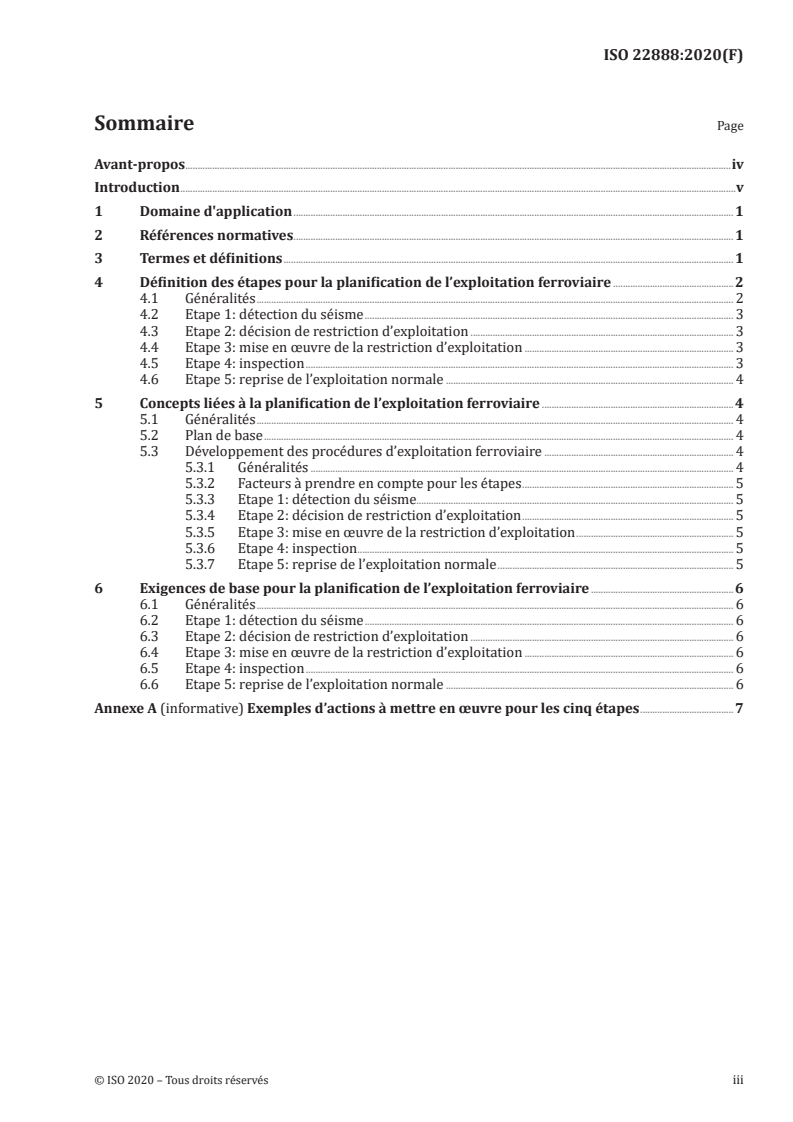 ISO 22888:2020(F)

Sommaire

Page

Avant-propos iv
Introduction v
1 Domaine d'application 1
2 Références normatives 1
3 Termes et définitions 1
4 Définition des étapes pour la planification de l'exploitation ferroviaire 2
4.1 Généralités 2
4.2 Etape 1: détection du séisme 3
4.3 Etape 2: décision de restriction d'exploitation 3
4.4 Etape 3: mise en œuvre de la restriction d'exploitation 3
4.5 Etape 4: inspection 3
4.6 Etape 5: reprise de l'exploitation normale 4
5 Concepts liées à la planification de l'exploitation ferroviaire 4
5.1 Généralités 4
5.2 Plan de base 4
5.3 Développement des procédures d'exploitation ferroviaire 4
5.3.1 Généralités 4
5.3.2 Facteurs à prendre en compte pour les étapes 5
5.3.3 Etape 1: détection du séisme 5
5.3.4 Etape 2: décision de restriction d'exploitation 5
5.3.5 Etape 3: mise en œuvre de la restriction d'exploitation 5
5.3.6 Etape 4: inspection 5
5.3.7 Etape 5: reprise de l'exploitation normale 5
6 Exigences de base pour la planification de l'exploitation ferroviaire 6
6.1 Généralités 6
6.2 Etape 1: détection du séisme 6
6.3 Etape 2: décision de restriction d'exploitation 6
6.4 Etape 3: mise en œuvre de la restriction d'exploitation 6
6.5 Etape 4: inspection 6
6.6 Etape 5: reprise de l'exploitation normale 6
Annexe A (informative) Exemples d'actions à mettre en œuvre pour les cinq étapes 7

© ISO 2020 – Tous droits réservés

iii